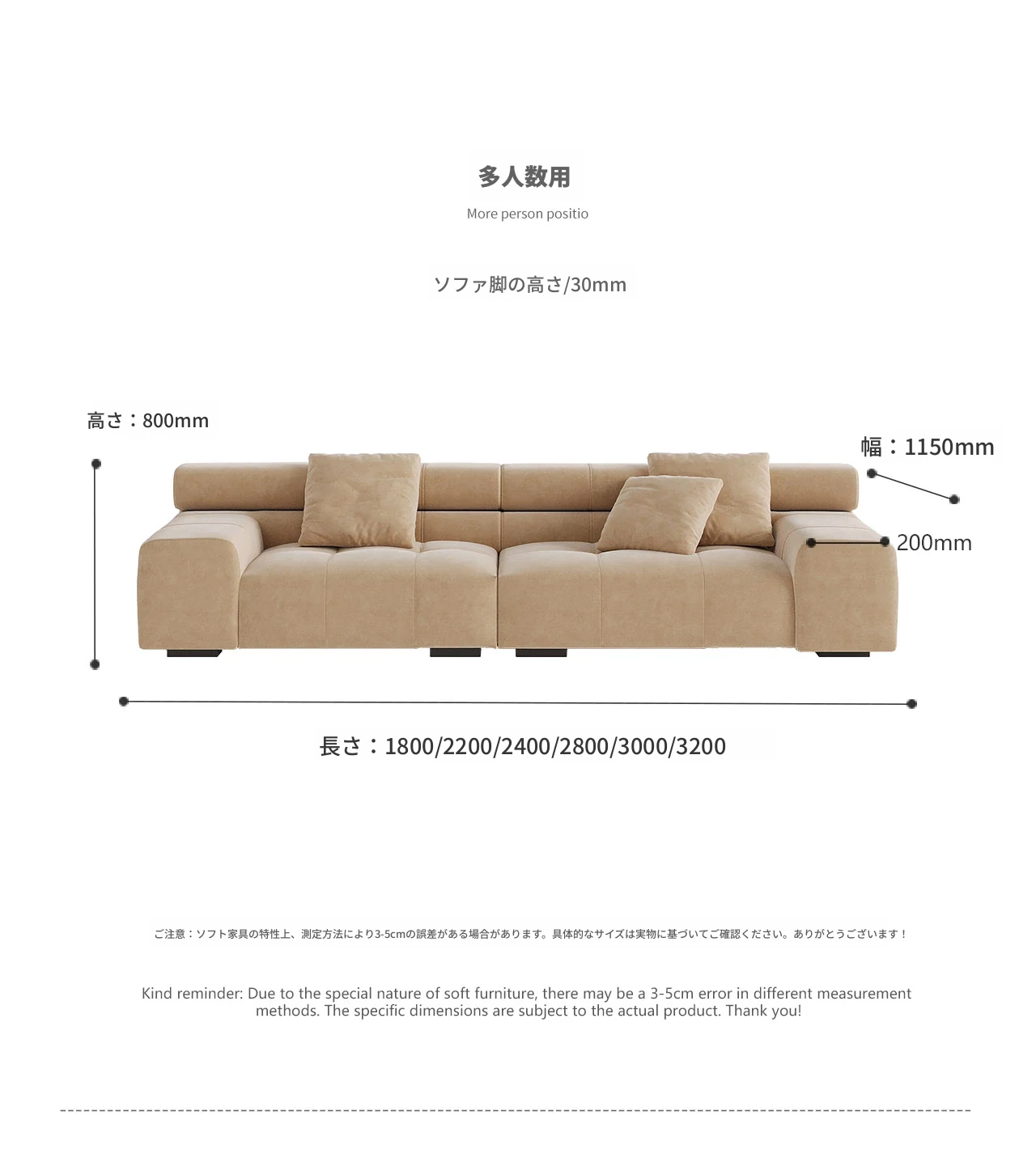 多人数用

More person positio

ソファ脚の高さ/30mm

高さ：800mm

幅：1150mm

200mm

長さ：1800/2200/2400/2800/3000/3200

ご注意：ソフト家具の特性上、測定方法により3-5cmの誤差がある場合があります。具体的なサイズは実物に基づいてご確認ください。ありがとうございます！

Kind reminder: Due to the special nature of soft furniture, there may be a 3-5cm error in different measurement methods. The specific dimensions are subject to the actual product. Thank you!